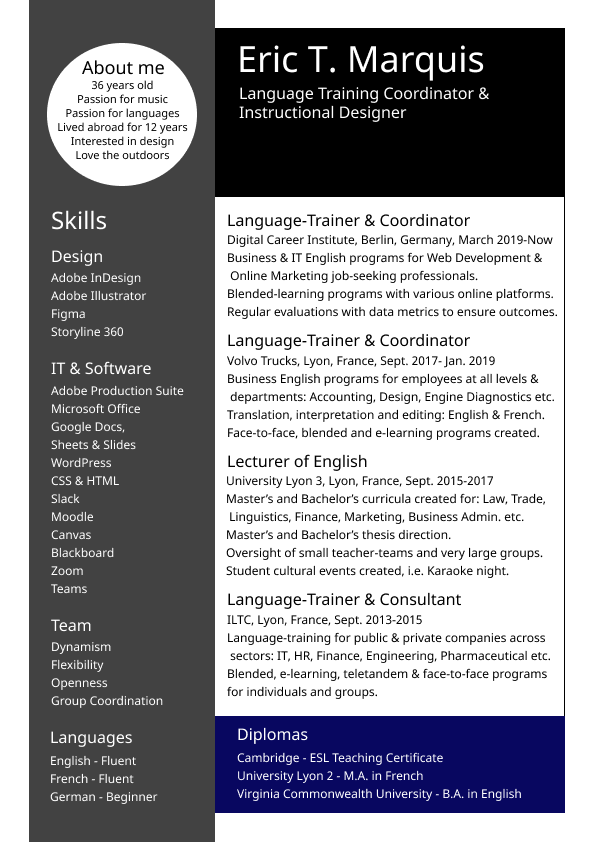 About me
36 years old
Passion for music
Passion for languages
Lived abroad for 12 years
Interested in design
Love the outdoors

Skills

Design
Adobe InDesign
Adobe Illustrator
Figma
Storyline 360

IT & Software
Adobe Production Suite
Microsoft Office
Google Docs,
Sheets & Slides
WordPress
CSS & HTML
Slack
Moodle
Canvas
Blackboard
Zoom
Teams

Team
Dynamism
Flexibility
Openness
Group Coordination

Languages
English - Fluent
French - Fluent
German - Beginner

Eric T. Marquis
Language Training Coordinator & Instructional Designer

Language-Trainer & Coordinator
Digital Career Institute, Berlin, Germany, March 2019-Now
Business & IT English programs for Web Development & Online Marketing job-seeking professionals.
Blended-learning programs with various online platforms.
Regular evaluations with data metrics to ensure outcomes.

Language-Trainer & Coordinator
Volvo Trucks, Lyon, France, Sept. 2017- Jan. 2019
Business English programs for employees at all levels & departments: Accounting, Design, Engine Diagnostics etc.
Translation, interpretation and editing: English & French.
Face-to-face, blended and e-learning programs created.

Lecturer of English
University Lyon 3, Lyon, France, Sept. 2015-2017
Master's and Bachelor's curricula created for: Law, Trade, Linguistics, Finance, Marketing, Business Admin. etc.
Master's and Bachelor's thesis direction.
Oversight of small teacher-teams and very large groups.
Student cultural events created, i.e. Karaoke night.

Language-Trainer & Consultant
ILTC, Lyon, France, Sept. 2013-2015
Language-training for public & private companies across sectors: IT, HR, Finance, Engineering, Pharmaceutical etc.
Blended, e-learning, teletandem & face-to-face programs for individuals and groups.

Diplomas
Cambridge - ESL Teaching Certificate
University Lyon 2 - M.A. in French
Virginia Commonwealth University - B.A. in English